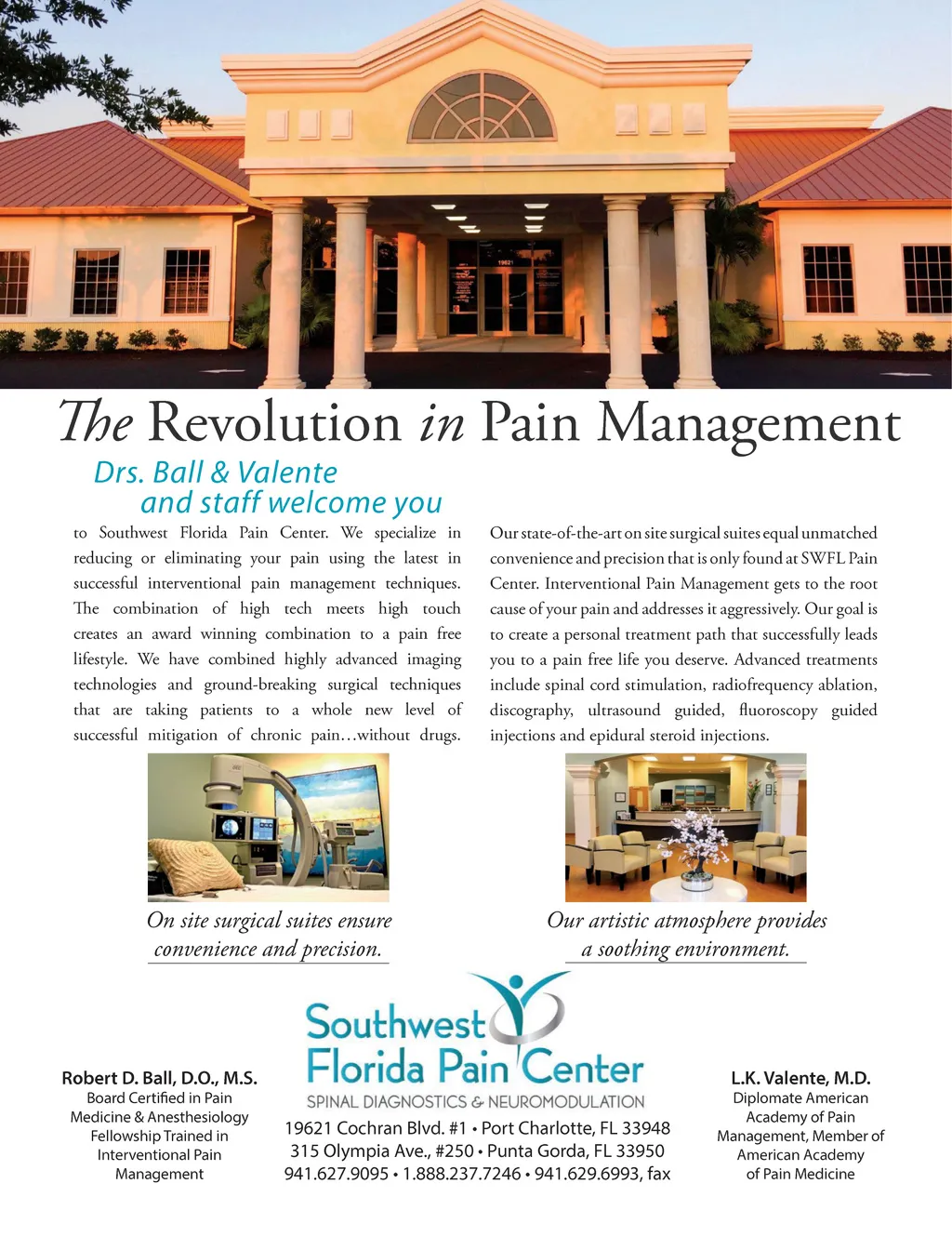 19621

The Revolution in Pain Management

Drs. Ball & Valente
and staff welcome you

to Southwest Florida Pain Center. We specialize in reducing or eliminating your pain using the latest in successful interventional pain management techniques. The combination of high tech meets high touch creates an award winning combination to a pain free lifestyle. We have combined highly advanced imaging technologies and ground-breaking surgical techniques that are taking patients to a whole new level of successful mitigation of chronic pain…without drugs.

Our state-of-the-art on site surgical suites equal unmatched convenience and precision that is only found at SWFL Pain Center. Interventional Pain Management gets to the root cause of your pain and addresses it aggressively. Our goal is to create a personal treatment path that successfully leads you to a pain free life you deserve. Advanced treatments include spinal cord stimulation, radiofrequency ablation, discography, ultrasound guided, fluoroscopy guided injections and epidural steroid injections.

On site surgical suites ensure convenience and precision.

Our artistic atmosphere provides a soothing environment.

Robert D. Ball, D.O., M.S.
Board Certified in Pain Medicine & Anesthesiology
Fellowship Trained in Interventional Pain Management

Southwest Florida Pain Center
SPINAL DIAGNOSTICS & NEUROMODULATION
19621 Cochran Blvd. #1 • Port Charlotte, FL 33948
315 Olympia Ave., #250 • Punta Gorda, FL 33950
941.627.9095 • 1.888.237.7246 • 941.629.6993, fax

L.K. Valente, M.D.
Diplomate American Academy of Pain Management, Member of American Academy of Pain Medicine